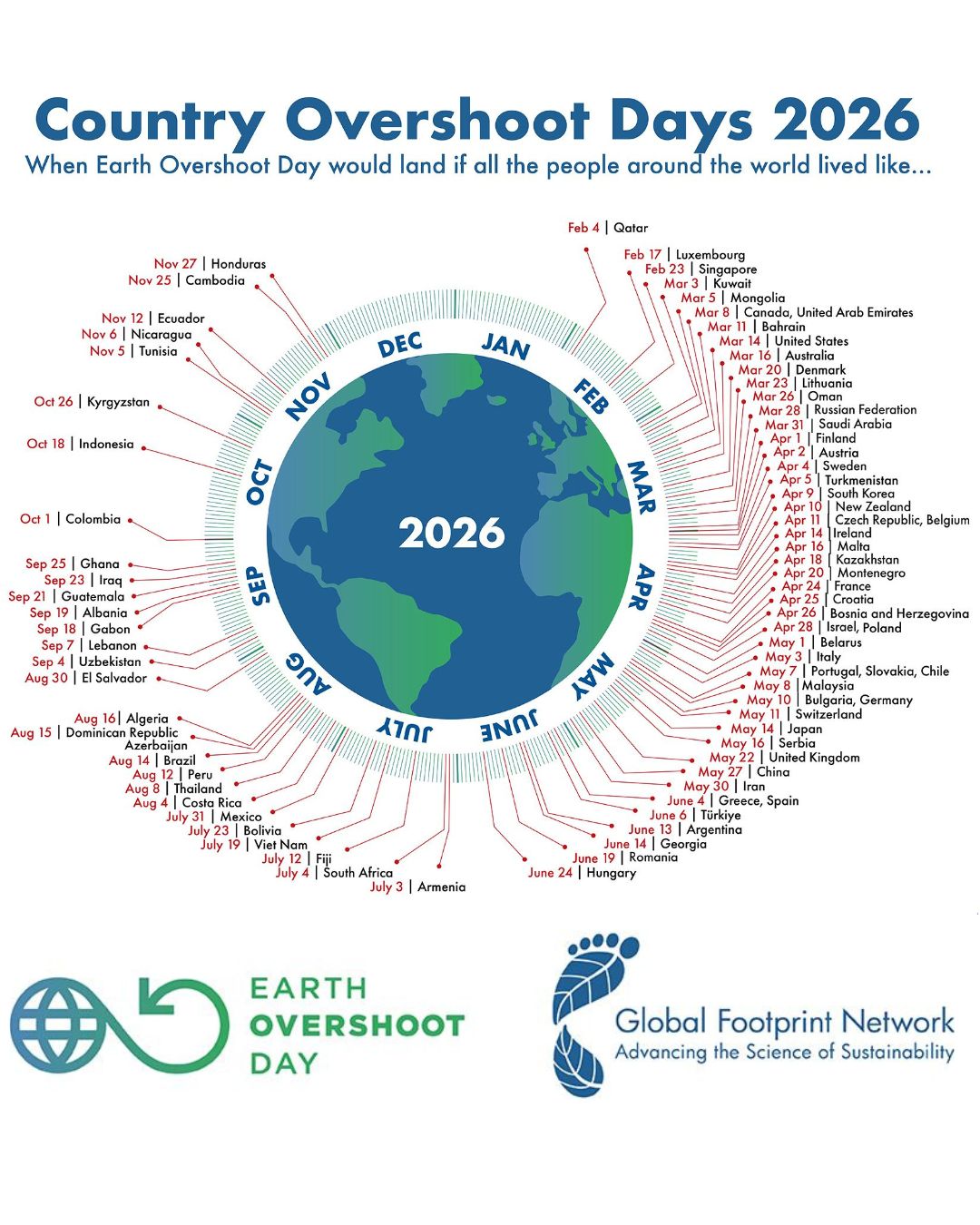 Country Overshoot Days 2026
When Earth Overshoot Day would land if all the people around the world lived like...

Feb 4 | Qatar
Feb 17 | Luxembourg
Feb 23 | Singapore
Mar 3 | Kuwait
Mar 5 | Mongolia
Mar 8 | Canada, United Arab Emirates
Mar 11 | Bahrain
Mar 14 | United States
Mar 16 | Australia
Mar 20 | Denmark
Mar 23 | Lithuania
Mar 26 | Oman
Mar 28 | Russian Federation
Mar 31 | Saudi Arabia
Apr 1 | Finland
Apr 2 | Austria
Apr 4 | Sweden
Apr 5 | Turkmenistan
Apr 9 | South Korea
Apr 10 | New Zealand
Apr 11 | Czech Republic, Belgium
Apr 14 | Ireland
Apr 16 | Malta
Apr 18 | Kazakhstan
Apr 20 | Montenegro
Apr 24 | France
Apr 25 | Croatia
Apr 26 | Bosnia and Herzegovina
Apr 28 | Israel, Poland
May 1 | Belarus
May 3 | Italy
May 7 | Portugal, Slovakia, Chile
May 8 | Malaysia
May 10 | Bulgaria, Germany
May 11 | Switzerland
May 14 | Japan
May 16 | Serbia
May 22 | United Kingdom
May 27 | China
May 30 | Iran
June 4 | Greece, Spain
June 6 | Türkiye
June 13 | Argentina
June 14 | Georgia
June 19 | Romania
June 24 | Hungary
July 3 | Armenia
July 4 | South Africa
July 12 | Fiji
July 19 | Viet Nam
July 23 | Bolivia
July 31 | Mexico
Aug 4 | Costa Rica
Aug 8 | Thailand
Aug 12 | Peru
Aug 14 | Brazil
Aug 15 | Dominican Republic Azerbaijan
Aug 16 | Algeria
Aug 30 | El Salvador
Sep 4 | Uzbekistan
Sep 7 | Lebanon
Sep 18 | Gabon
Sep 19 | Albania
Sep 21 | Guatemala
Sep 23 | Iraq
Sep 25 | Ghana
Oct 1 | Colombia
Oct 18 | Indonesia
Oct 26 | Kyrgyzstan
Nov 5 | Tunisia
Nov 6 | Nicaragua
Nov 12 | Ecuador
Nov 25 | Cambodia
Nov 27 | Honduras

JAN FEB MAR APR MAY JUNE JULY AUG SEP OCT NOV DEC

2026

EARTH OVERSHOOT DAY

Global Footprint Network
Advancing the Science of Sustainability